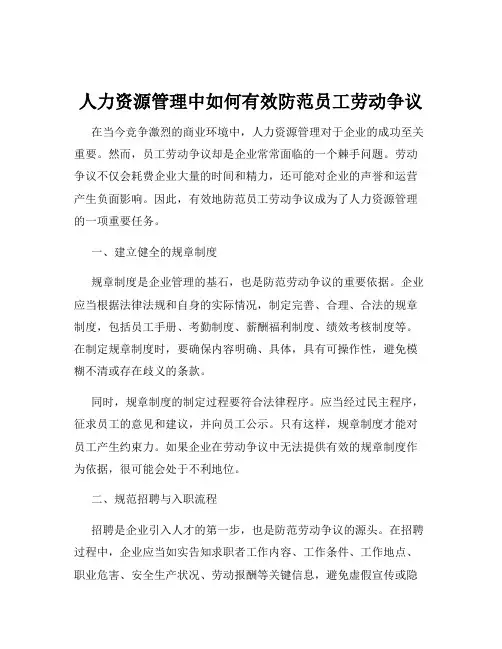 人力资源管理中如何有效防范员工劳动争议

在当今竞争激烈的商业环境中，人力资源管理对于企业的成功至关重要。然而，员工劳动争议却是企业常常面临的一个棘手问题。劳动争议不仅会耗费企业大量的时间和精力，还可能对企业的声誉和运营产生负面影响。因此，有效地防范员工劳动争议成为了人力资源管理的一项重要任务。

一、建立健全的规章制度

规章制度是企业管理的基石，也是防范劳动争议的重要依据。企业应当根据法律法规和自身的实际情况，制定完善、合理、合法的规章制度，包括员工手册、考勤制度、薪酬福利制度、绩效考核制度等。在制定规章制度时，要确保内容明确、具体，具有可操作性，避免模糊不清或存在歧义的条款。

同时，规章制度的制定过程要符合法律程序。应当经过民主程序，征求员工的意见和建议，并向员工公示。只有这样，规章制度才能对员工产生约束力。如果企业在劳动争议中无法提供有效的规章制度作为依据，很可能会处于不利地位。

二、规范招聘与入职流程

招聘是企业引入人才的第一步，也是防范劳动争议的源头。在招聘过程中，企业应当如实告知求职者工作内容、工作条件、工作地点、职业危害、安全生产状况、劳动报酬等关键信息，避免虚假宣传或隐